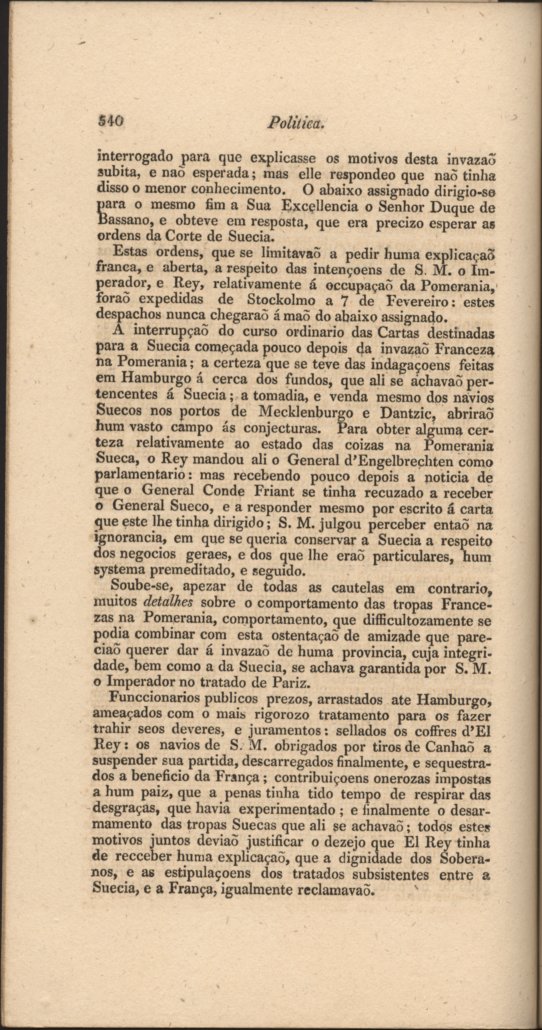 540 Politica.

interrogado para que explicasse os motivos desta invazaõ subita, e naõ esperada; mas elle respondeo que naõ tinha disso o menor conhecimento. O abaixo assignado dirigio-se para o mesmo fim a Sua Excellencia o Senhor Duque de Bassano, e obteve em resposta, que era precizo esperar as ordens da Corte de Suecia.

Estas ordens, que se limitavaõ a pedir huma explicaçaõ franca, e aberta, a respeito das intençoens de S. M. o Imperador, e Rey, relativamente á occupaçaõ da Pomerania, foraõ expedidas de Stockolmo a 7 de Fevereiro: estes despachos nunca chegaraõ á maõ do abaixo assignado.

A interrupçaõ do curso ordinario das Cartas destinadas para a Suecia começada pouco depois da invazaõ Franceza na Pomerania; a certeza que se teve das indagaçoens feitas em Hamburgo á cerca dos fundos, que ali se achavaõ pertencentes á Suecia; a tomadia, e venda mesmo dos navios Suecos nos portos de Mecklenburgo e Dantzic, abriraõ hum vasto campo ás conjecturas. Para obter alguma certeza relativamente ao estado das coizas na Pomerania Sueca, o Rey mandou ali o General d'Engelbrechten como parlamentario: mas recebendo pouco depois a noticia de que o General Conde Friant se tinha recuzado a receber o General Sueco, e a responder mesmo por escrito á carta que este lhe tinha dirigido; S. M. julgou perceber entaõ na ignorancia, em que se queria conservar a Suecia a respeito dos negocios geraes, e dos que lhe eraõ particulares, hum systema premeditado, e seguido.

Soube-se, apezar de todas as cautelas em contrario, muitos detalhes sobre o comportamento das tropas Francezas na Pomerania, comportamento, que difficultozamente se podia combinar com esta ostentaçaõ de amizade que pareciaõ querer dar á invazaõ de huma provincia, cuja integridade, bem como a da Suecia, se achava garantida por S. M. o Imperador no tratado de Pariz.

Funccionarios publicos prezos, arrastados ate Hamburgo, ameaçados com o mais rigorozo tratamento para os fazer trahir seos deveres, e juramentos: sellados os coffres d'El Rey: os navios de S. M. obrigados por tiros de Canhaõ a suspender sua partida, descarregados finalmente, e sequestrados a beneficio da França; contribuiçoens onerozas impostas a hum paiz, que a penas tinha tido tempo de respirar das desgraças, que havia experimentado; e finalmente o desarmamento das tropas Suecas que ali se achavaõ; todos estes motivos juntos deviaõ justificar o dezejo que El Rey tinha de recceber huma explicaçaõ, que a dignidade dos Soberanos, e as estipulaçoens dos tratados subsistentes entre a Suecia, e a França, igualmente reclamavaõ.